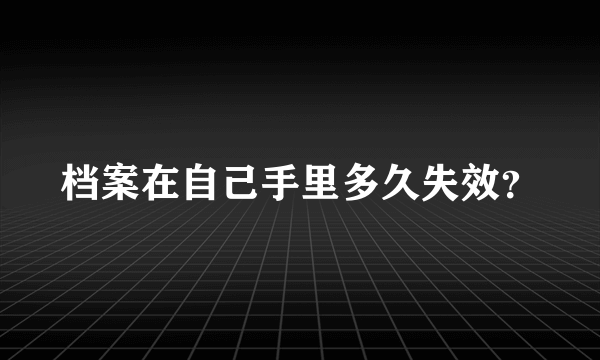 档案在自己手里多久失效?